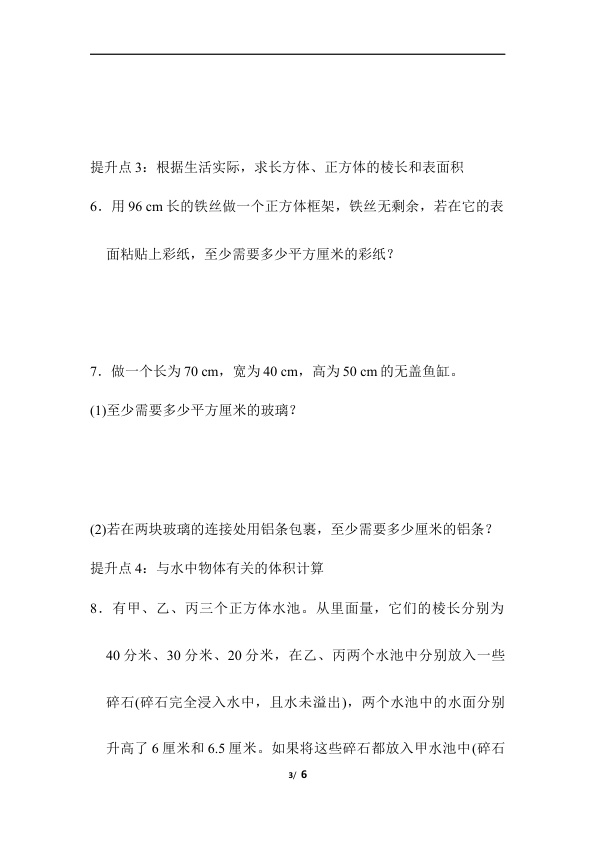 提升点3：根据生活实际，求长方体、正方体的棱长和表面积

6.用96 cm长的铁丝做一个正方体框架，铁丝无剩余，若在它的表面粘贴上彩纸，至少需要多少平方厘米的彩纸？

7.做一个长为70 cm，宽为40 cm，高为50 cm的无盖鱼缸。

(1)至少需要多少平方厘米的玻璃？

(2)若在两块玻璃的连接处用铝条包裹，至少需要多少厘米的铝条？

提升点4：与水中物体有关的体积计算

8.有甲、乙、丙三个正方体水池。从里面量，它们的棱长分别为40分米、30分米、20分米，在乙、丙两个水池中分别放入一些碎石(碎石完全浸入水中，且水未溢出)，两个水池中的水面分别升高了6厘米和6.5厘米。如果将这些碎石都放入甲水池中(碎石

3/ 6